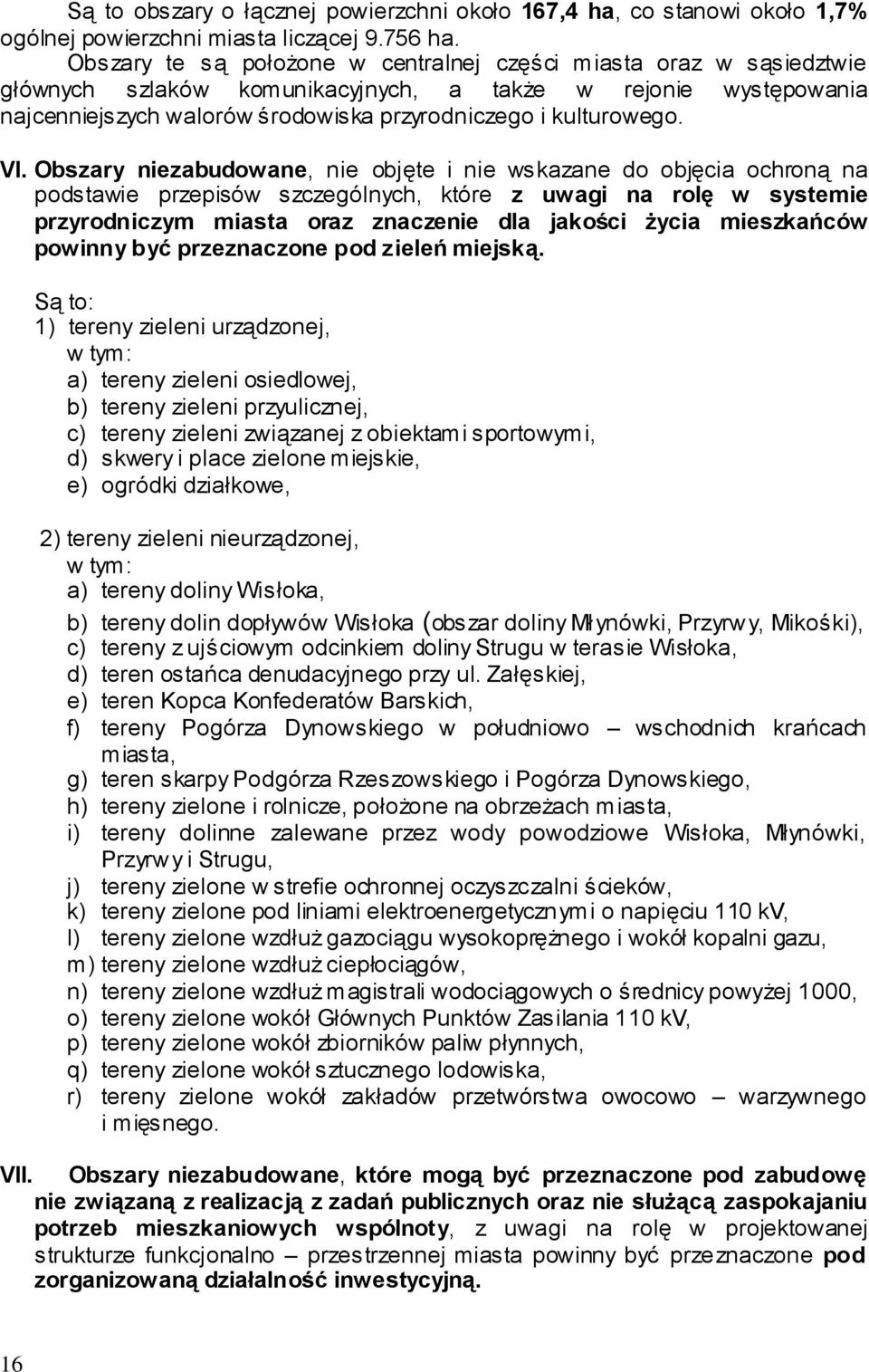 Są to obszary o łącznej powierzchni około 167,4 ha, co stanowi około 1,7% ogólnej powierzchni miasta liczącej 9.756 ha.
Obszary te są położone w centralnej części miasta oraz w sąsiedztwie głównych szlaków komunikacyjnych, a także w rejonie występowania najcenniejszych walorów środowiska przyrodniczego i kulturowego.

VI. Obszary niezabudowane, nie objęte i nie wskazane do objęcia ochroną na podstawie przepisów szczególnych, które z uwagi na rolę w systemie przyrodniczym miasta oraz znaczenie dla jakości życia mieszkańców powinny być przeznaczone pod zieleń miejską.

Są to:
1) tereny zieleni urządzonej,
w tym:
a) tereny zieleni osiedlowej,
b) tereny zieleni przyulicznej,
c) tereny zieleni związanej z obiektami sportowymi,
d) skwery i place zielone miejskie,
e) ogródki działkowe,

2) tereny zieleni nieurządzonej,
w tym:
a) tereny doliny Wisłoka,
b) tereny dolin dopływów Wisłoka (obszar doliny Młynówki, Przyrwy, Mikośki),
c) tereny z ujściowym odcinkiem doliny Strugu w terasie Wisłoka,
d) teren ostańca denudacyjnego przy ul. Załęskiej,
e) teren Kopca Konfederatów Barskich,
f) tereny Pogórza Dynowskiego w południowo – wschodnich krańcach miasta,
g) teren skarpy Podgórza Rzeszowskiego i Pogórza Dynowskiego,
h) tereny zielone i rolnicze, położone na obrzeżach miasta,
i) tereny dolinne zalewane przez wody powodziowe Wisłoka, Młynówki, Przyrwy i Strugu,
j) tereny zielone w strefie ochronnej oczyszczalni ścieków,
k) tereny zielone pod liniami elektroenergetycznymi o napięciu 110 kV,
l) tereny zielone wzdłuż gazociągu wysokoprężnego i wokół kopalni gazu,
m) tereny zielone wzdłuż ciepłociągów,
n) tereny zielone wzdłuż magistrali wodociągowych o średnicy powyżej 1000,
o) tereny zielone wokół Głównych Punktów Zasilania 110 kV,
p) tereny zielone wokół zbiorników paliw płynnych,
q) tereny zielone wokół sztucznego lodowiska,
r) tereny zielone wokół zakładów przetwórstwa owocowo – warzywnego i mięsnego.

VII. Obszary niezabudowane, które mogą być przeznaczone pod zabudowę nie związaną z realizacją z zadań publicznych oraz nie służącą zaspokajaniu potrzeb mieszkaniowych wspólnoty, z uwagi na rolę w projektowanej strukturze funkcjonalno – przestrzennej miasta powinny być przeznaczone pod zorganizowaną działalność inwestycyjną.

16